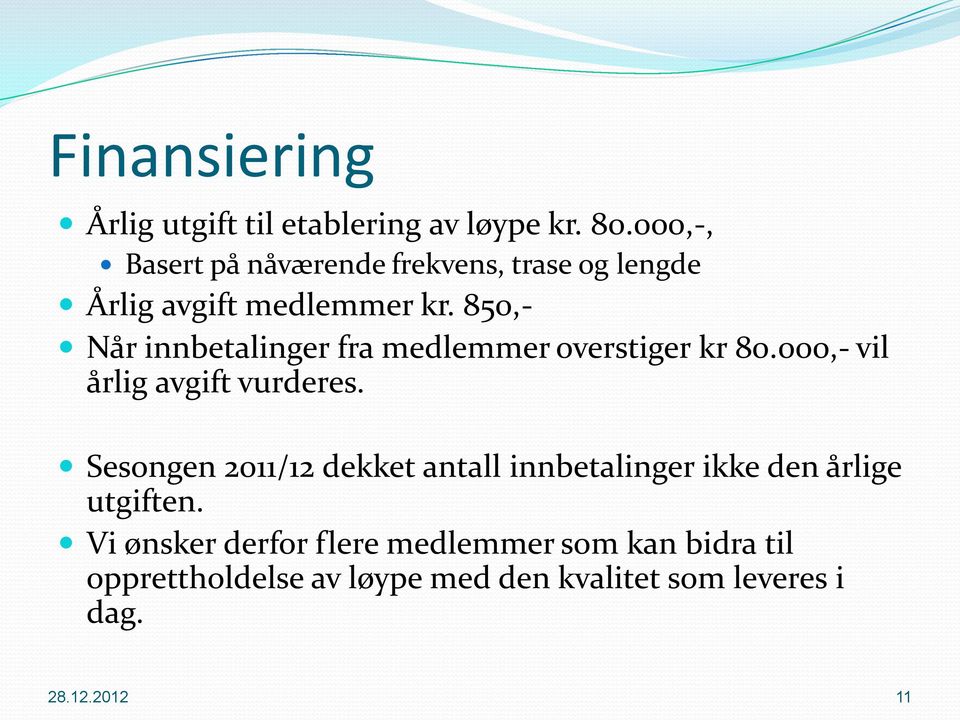 Finansiering

Årlig utgift til etablering av løype kr. 80.000,-,

Basert på nåværende frekvens, trase og lengde

Årlig avgift medlemmer kr. 850,-

Når innbetalinger fra medlemmer overstiger kr 80.000,- vil årlig avgift vurderes.

Sesongen 2011/12 dekket antall innbetalinger ikke den årlige utgiften.

Vi ønsker derfor flere medlemmer som kan bidra til opprettholdelse av løype med den kvalitet som leveres i dag.

28.12.2012

11